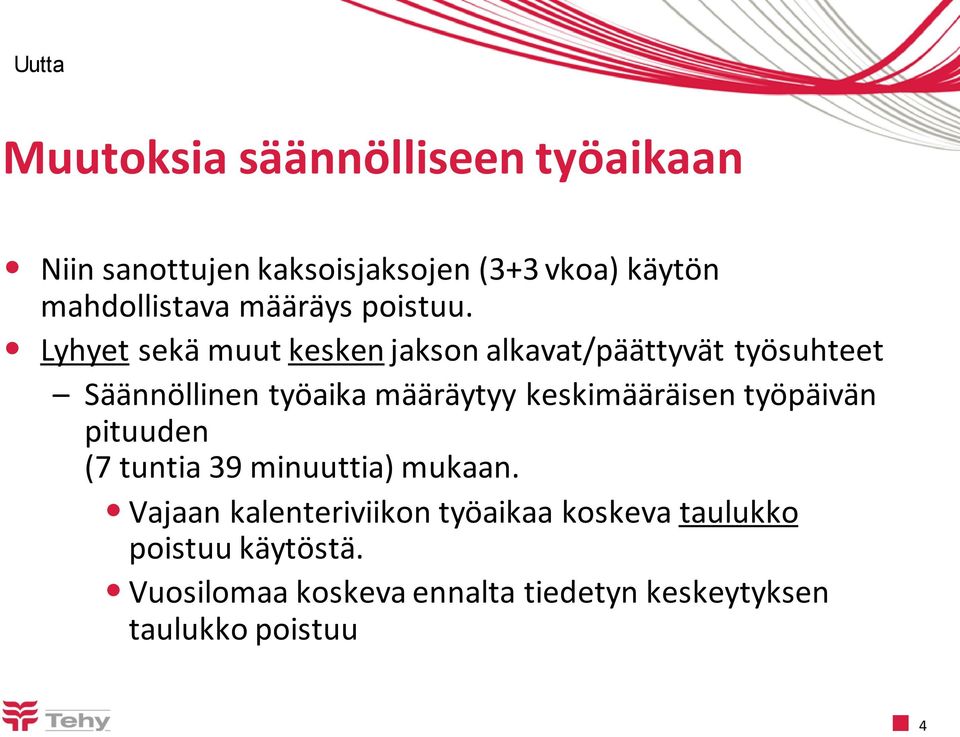 Uutta

Muutoksia säännölliseen työaikaan

• Niin sanottujen kaksoisjaksojen (3+3 vkoa) käytön mahdollistava määräys poistuu.
• Lyhyet sekä muut kesken jakson alkavat/päättyvät työsuhteet
– Säännöllinen työaika määräytyy keskimääräisen työpäivän pituuden
(7 tuntia 39 minuuttia) mukaan.
• Vajaan kalenteriviikon työaikaa koskeva taulukko poistuu käytöstä.
• Vuosilomaa koskeva ennalta tiedetyn keskeytyksen taulukko poistuu

Tehy

4